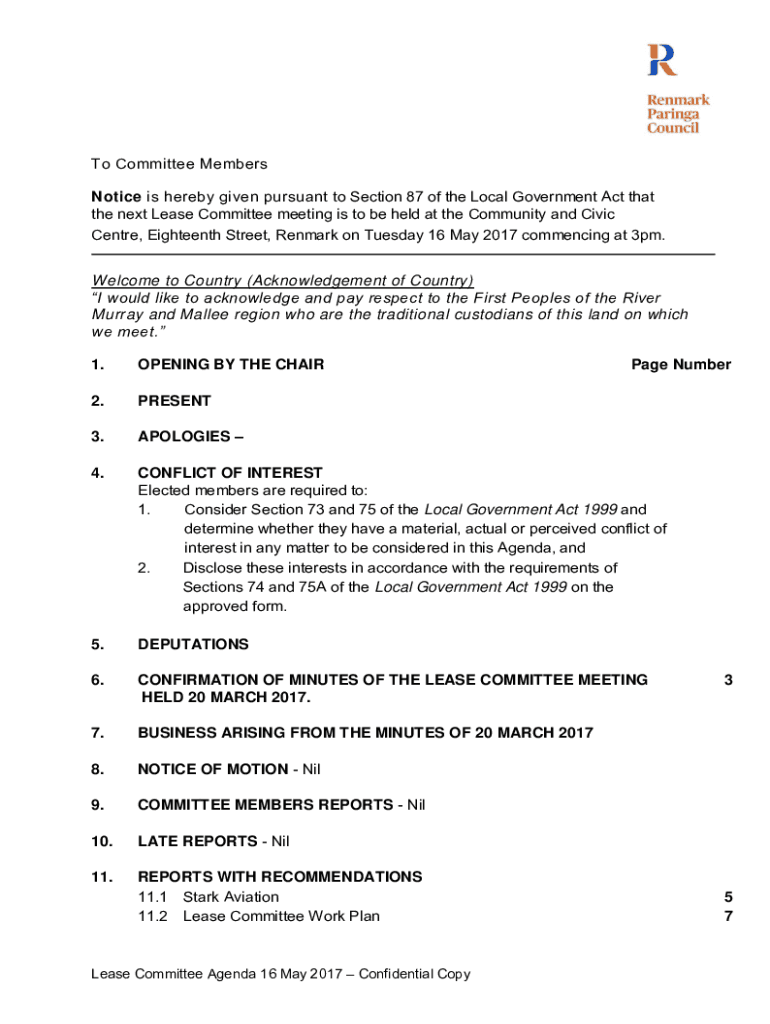 R

Renmark
Paringa
Council

To Committee Members

Notice is hereby given pursuant to Section 87 of the Local Government Act that the next Lease Committee meeting is to be held at the Community and Civic Centre, Eighteenth Street, Renmark on Tuesday 16 May 2017 commencing at 3pm.

Welcome to Country (Acknowledgement of Country)
"I would like to acknowledge and pay respect to the First Peoples of the River Murray and Mallee region who are the traditional custodians of this land on which we meet."

1. OPENING BY THE CHAIR Page Number

2. PRESENT

3. APOLOGIES –

4. CONFLICT OF INTEREST
Elected members are required to:
1. Consider Section 73 and 75 of the Local Government Act 1999 and determine whether they have a material, actual or perceived conflict of interest in any matter to be considered in this Agenda, and
2. Disclose these interests in accordance with the requirements of Sections 74 and 75A of the Local Government Act 1999 on the approved form.

5. DEPUTATIONS

6. CONFIRMATION OF MINUTES OF THE LEASE COMMITTEE MEETING HELD 20 MARCH 2017. 3

7. BUSINESS ARISING FROM THE MINUTES OF 20 MARCH 2017

8. NOTICE OF MOTION - Nil

9. COMMITTEE MEMBERS REPORTS - Nil

10. LATE REPORTS - Nil

11. REPORTS WITH RECOMMENDATIONS
11.1 Stark Aviation 5
11.2 Lease Committee Work Plan 7

Lease Committee Agenda 16 May 2017 – Confidential Copy